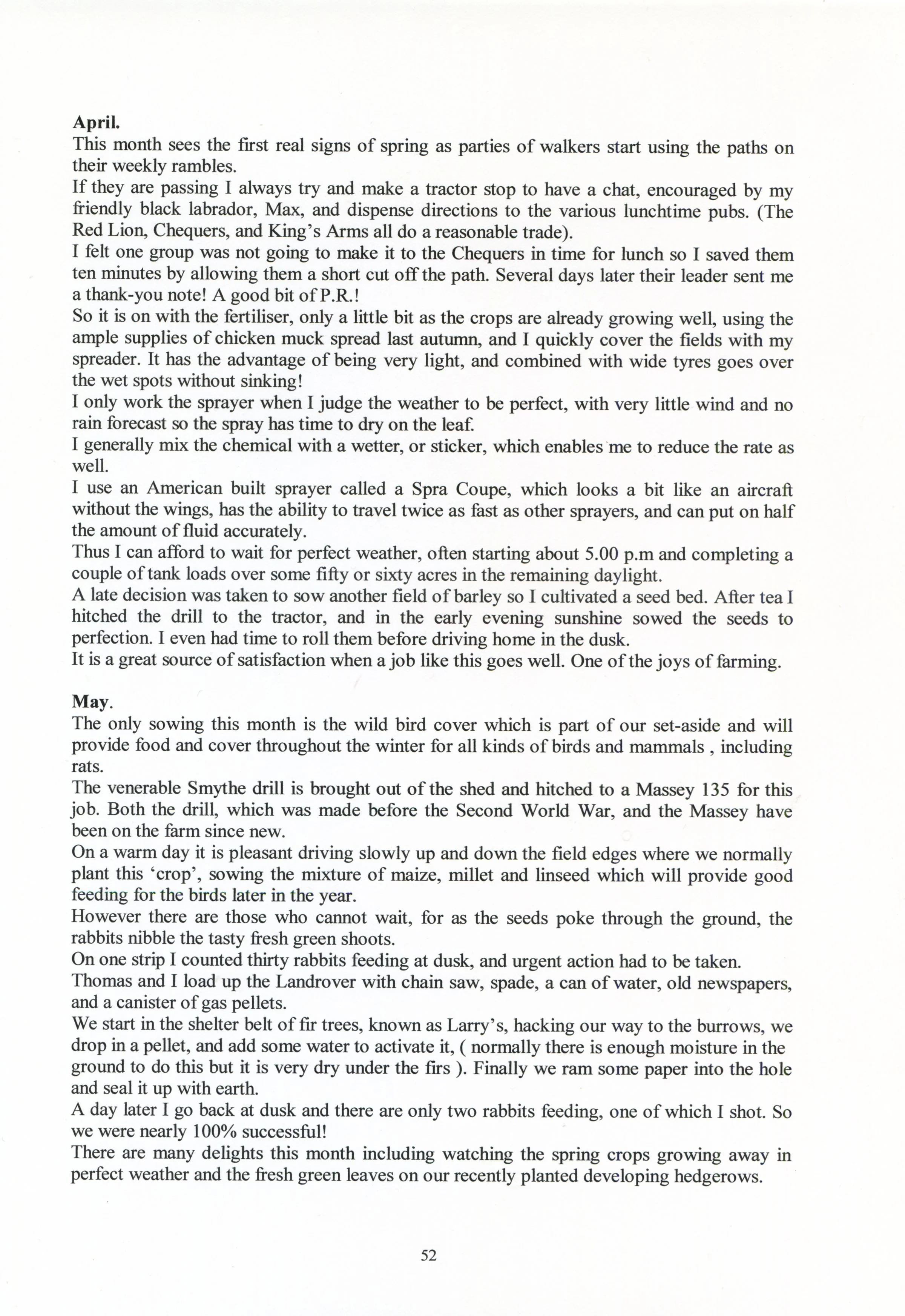 April.
This month sees the first real signs of spring as parties of walkers start using the paths on their weekly rambles.

If they are passing I always try and make a tractor stop to have a chat, encouraged by my friendly black labrador, Max, and dispense directions to the various lunchtime pubs. (The Red Lion, Chequers, and King's Arms all do a reasonable trade).

I felt one group was not going to make it to the Chequers in time for lunch so I saved them ten minutes by allowing them a short cut off the path. Several days later their leader sent me a thank-you note! A good bit of P.R.!

So it is on with the fertiliser, only a little bit as the crops are already growing well, using the ample supplies of chicken muck spread last autumn, and I quickly cover the fields with my spreader. It has the advantage of being very light, and combined with wide tyres goes over the wet spots without sinking!

I only work the sprayer when I judge the weather to be perfect, with very little wind and no rain forecast so the spray has time to dry on the leaf.

I generally mix the chemical with a wetter, or sticker, which enables me to reduce the rate as well.

I use an American built sprayer called a Spra Coupe, which looks a bit like an aircraft without the wings, has the ability to travel twice as fast as other sprayers, and can put on half the amount of fluid accurately.

Thus I can afford to wait for perfect weather, often starting about 5.00 p.m and completing a couple of tank loads over some fifty or sixty acres in the remaining daylight.

A late decision was taken to sow another field of barley so I cultivated a seed bed. After tea I hitched the drill to the tractor, and in the early evening sunshine sowed the seeds to perfection. I even had time to roll them before driving home in the dusk.

It is a great source of satisfaction when a job like this goes well. One of the joys of farming.

May.
The only sowing this month is the wild bird cover which is part of our set-aside and will provide food and cover throughout the winter for all kinds of birds and mammals , including rats.

The venerable Smythe drill is brought out of the shed and hitched to a Massey 135 for this job. Both the drill, which was made before the Second World War, and the Massey have been on the farm since new.

On a warm day it is pleasant driving slowly up and down the field edges where we normally plant this 'crop', sowing the mixture of maize, millet and linseed which will provide good feeding for the birds later in the year.

However there are those who cannot wait, for as the seeds poke through the ground, the rabbits nibble the tasty fresh green shoots.

On one strip I counted thirty rabbits feeding at dusk, and urgent action had to be taken.

Thomas and I load up the Landrover with chain saw, spade, a can of water, old newspapers, and a canister of gas pellets.

We start in the shelter belt of fir trees, known as Larry's, hacking our way to the burrows, we drop in a pellet, and add some water to activate it, ( normally there is enough moisture in the ground to do this but it is very dry under the firs ). Finally we ram some paper into the hole and seal it up with earth.

A day later I go back at dusk and there are only two rabbits feeding, one of which I shot. So we were nearly 100% successful!

There are many delights this month including watching the spring crops growing away in perfect weather and the fresh green leaves on our recently planted developing hedgerows.

52